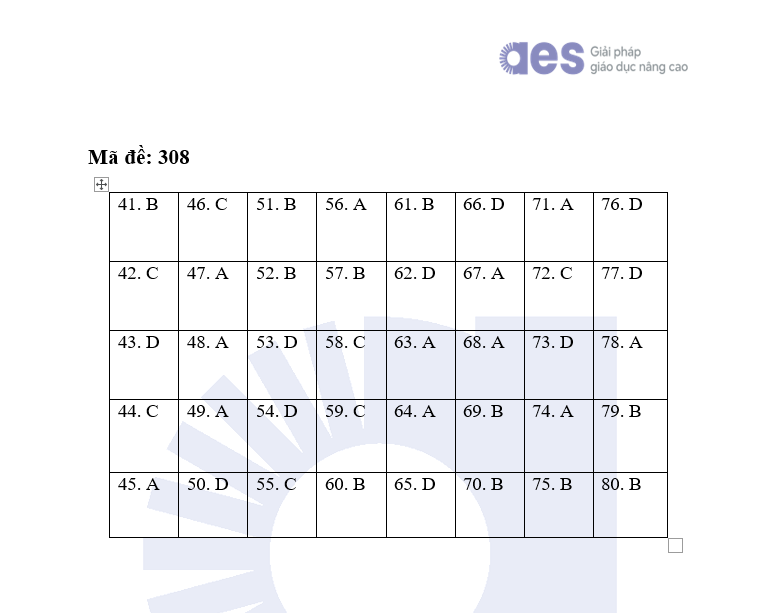 aes Giải pháp giáo dục nâng cao

Mã đề: 308

| 41. B | 46. C | 51. B | 56. A | 61. B | 66. D | 71. A | 76. D |
|---|---|---|---|---|---|---|---|
| 42. C | 47. A | 52. B | 57. B | 62. D | 67. A | 72. C | 77. D |
| 43. D | 48. A | 53. D | 58. C | 63. A | 68. A | 73. D | 78. A |
| 44. C | 49. A | 54. D | 59. C | 64. A | 69. B | 74. A | 79. B |
| 45. A | 50. D | 55. C | 60. B | 65. D | 70. B | 75. B | 80. B |